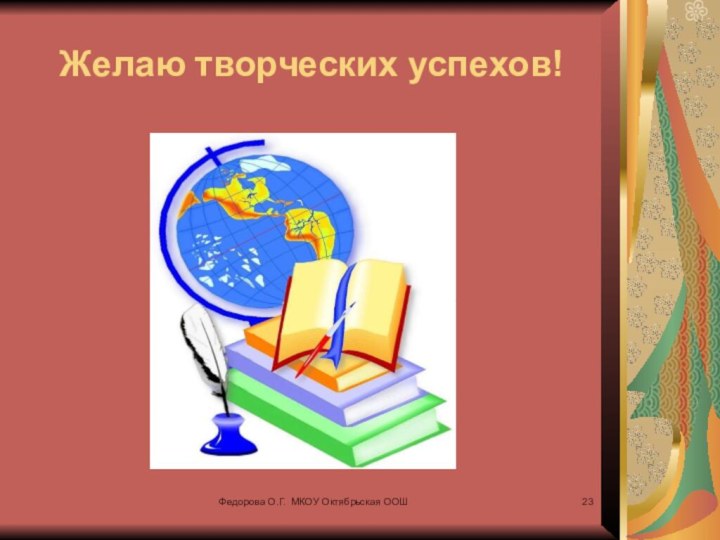 Желаю творческих успехов!

Федорова О.Г. МКОУ Октябрьская ООШ

23